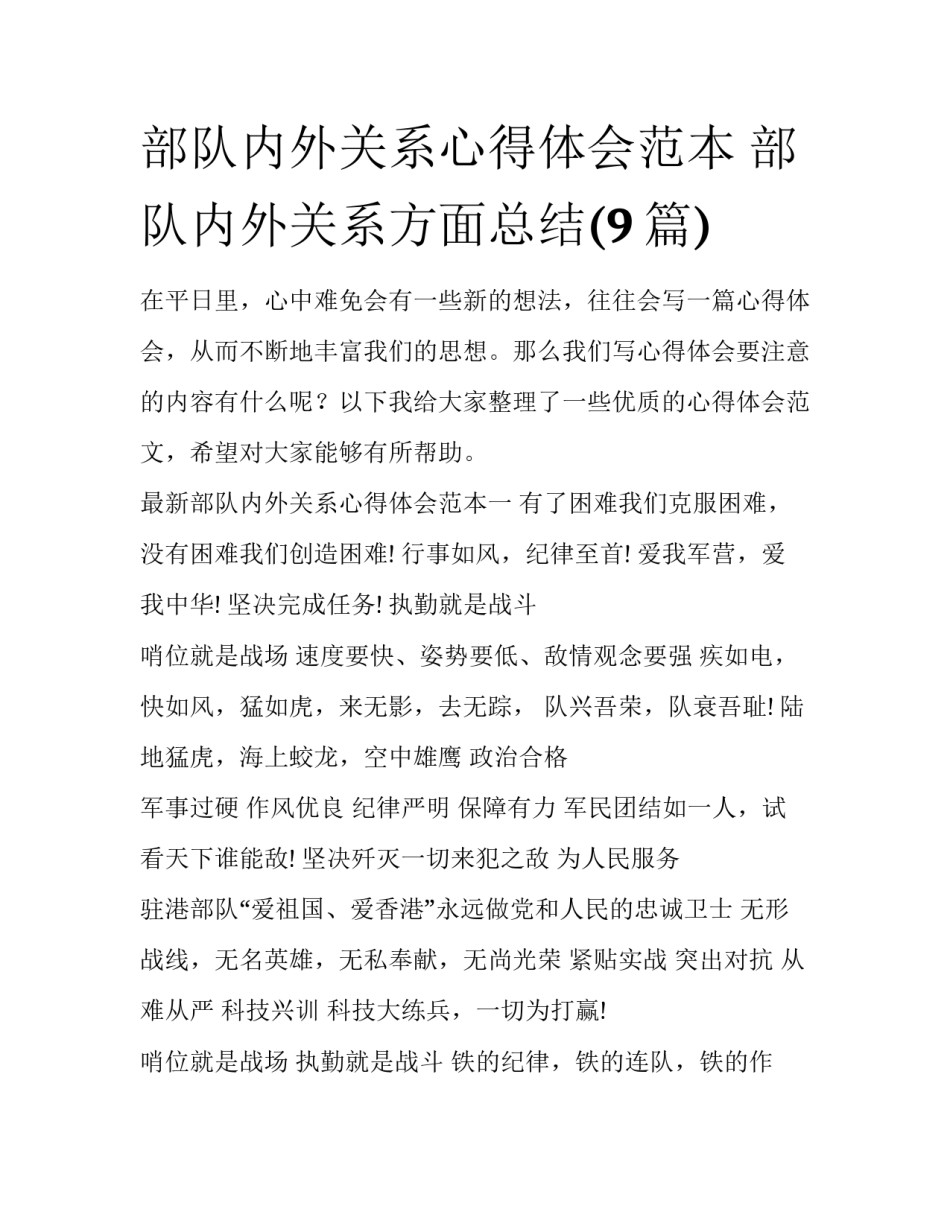 部队内外关系心得体会范本 部队内外关系方面总结(9篇)

在平日里，心中难免会有一些新的想法，往往会写一篇心得体会，从而不断地丰富我们的思想。那么我们写心得体会要注意的内容有什么呢？以下我给大家整理了一些优质的心得体会范文，希望对大家能够有所帮助。

最新部队内外关系心得体会范本一 有了困难我们克服困难，没有困难我们创造困难! 行事如风，纪律至首! 爱我军营，爱我中华! 坚决完成任务! 执勤就是战斗

哨位就是战场 速度要快、姿势要低、敌情观念要强 疾如电，快如风，猛如虎，来无影，去无踪， 队兴吾荣，队衰吾耻! 陆地猛虎，海上蛟龙，空中雄鹰 政治合格

军事过硬 作风优良 纪律严明 保障有力 军民团结如一人，试看天下谁能敌! 坚决歼灭一切来犯之敌 为人民服务

驻港部队“爱祖国、爱香港”永远做党和人民的忠诚卫士 无形战线，无名英雄，无私奉献，无尚光荣 紧贴实战 突出对抗 从难从严 科技兴训 科技大练兵，一切为打赢!

哨位就是战场 执勤就是战斗 铁的纪律，铁的连队，铁的作